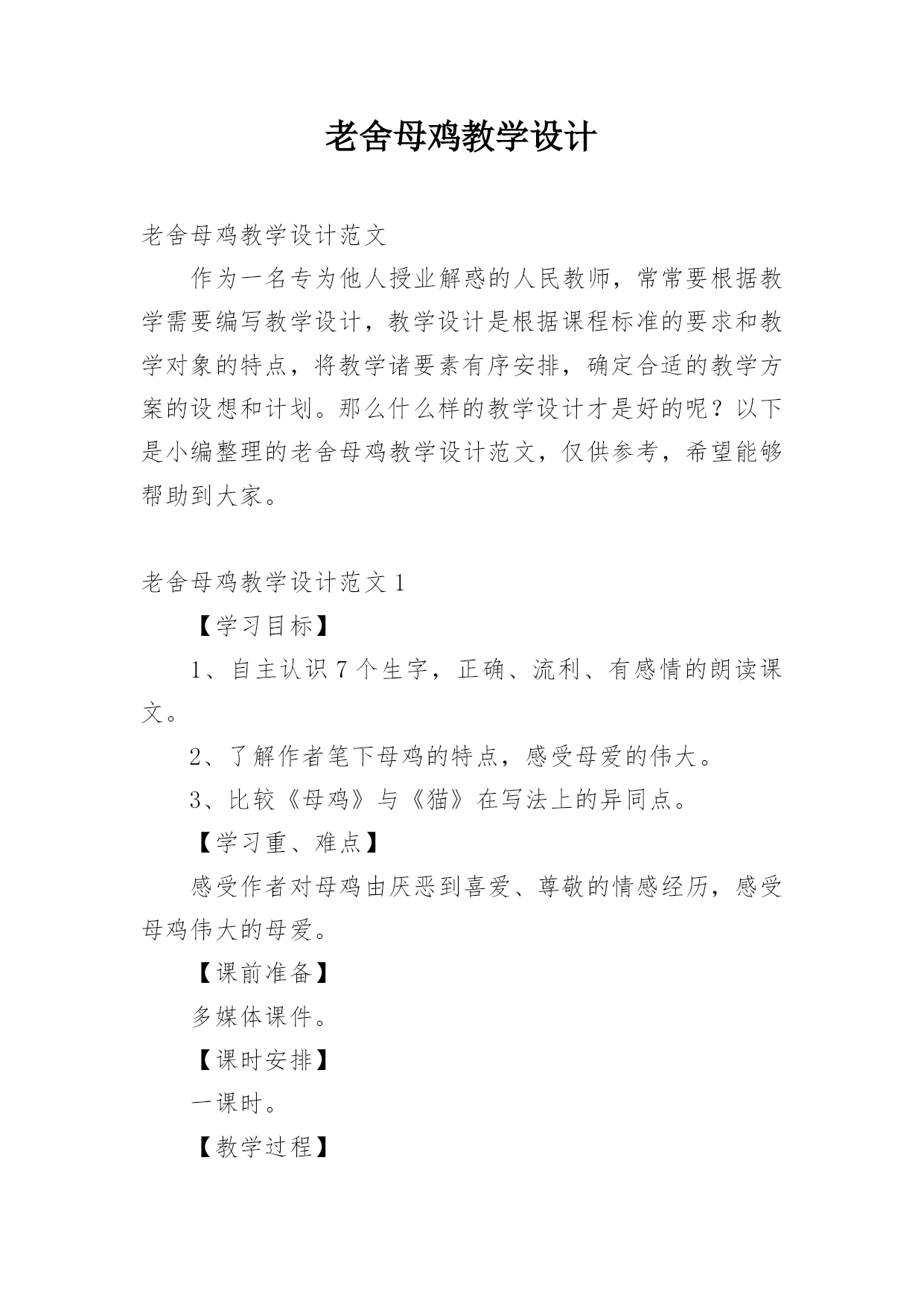 老舍母鸡教学设计

老舍母鸡教学设计范文

作为一名专为他人授业解惑的人民教师，常常要根据教学需要编写教学设计，教学设计是根据课程标准的要求和教学对象的特点，将教学诸要素有序安排，确定合适的教学方案的设想和计划。那么什么样的教学设计才是好的呢？以下是小编整理的老舍母鸡教学设计范文，仅供参考，希望能够帮助到大家。

老舍母鸡教学设计范文 1

【学习目标】

1、自主认识 7 个生字，正确、流利、有感情的朗读课文。

2、了解作者笔下母鸡的特点，感受母爱的伟大。

3、比较《母鸡》与《猫》在写法上的异同点。

【学习重、难点】

感受作者对母鸡由厌恶到喜爱、尊敬的情感经历，感受母鸡伟大的母爱。

【课前准备】

多媒体课件。

【课时安排】

一课时。

【教学过程】